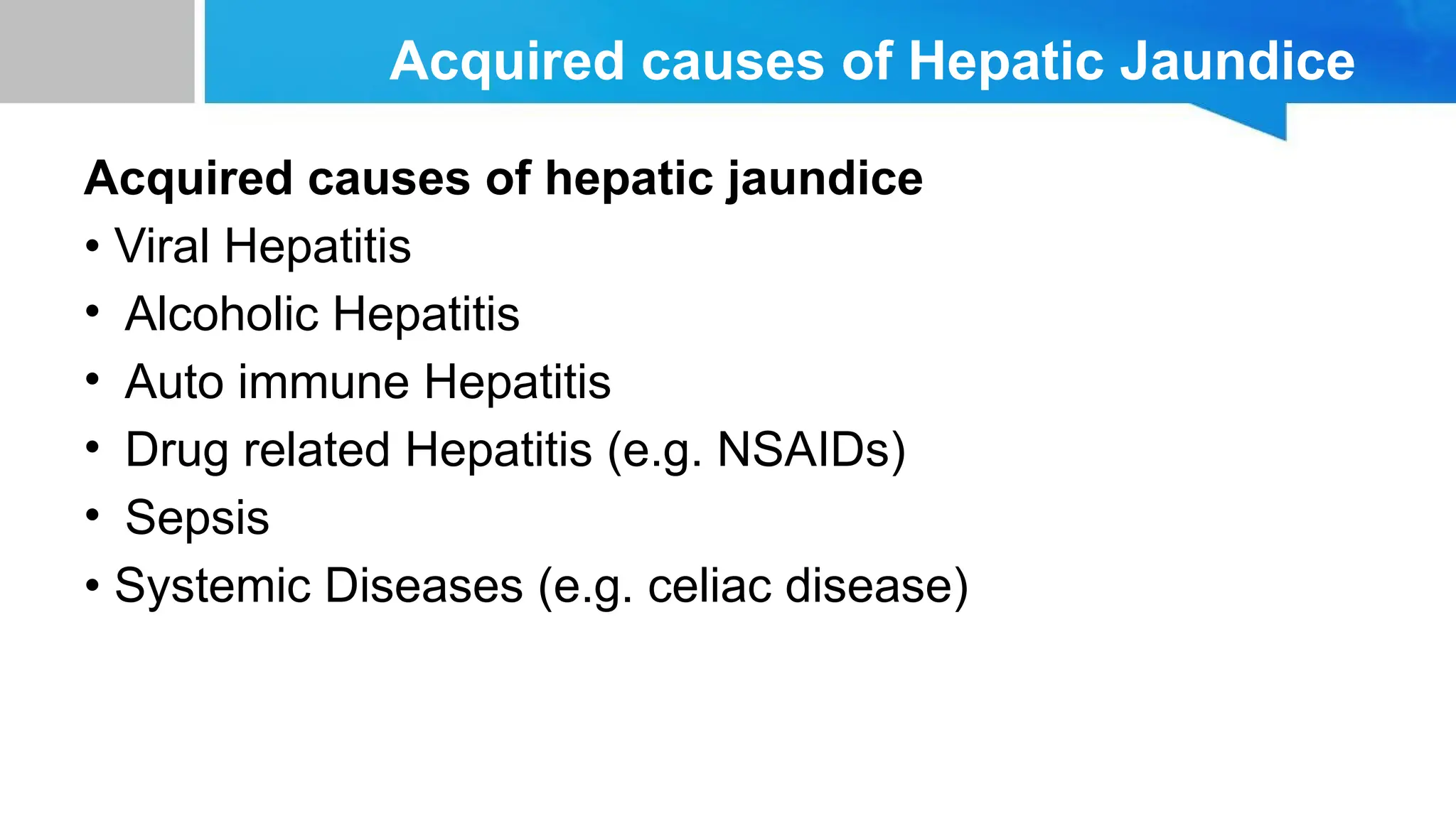 Acquired causes of Hepatic Jaundice

Acquired causes of hepatic jaundice
• Viral Hepatitis
• Alcoholic Hepatitis
• Auto immune Hepatitis
• Drug related Hepatitis (e.g. NSAIDs)
• Sepsis
• Systemic Diseases (e.g. celiac disease)